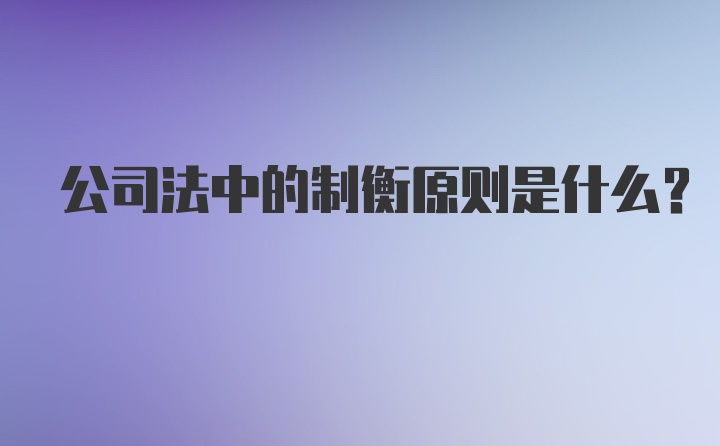 公司法中的制衡原则是什么?